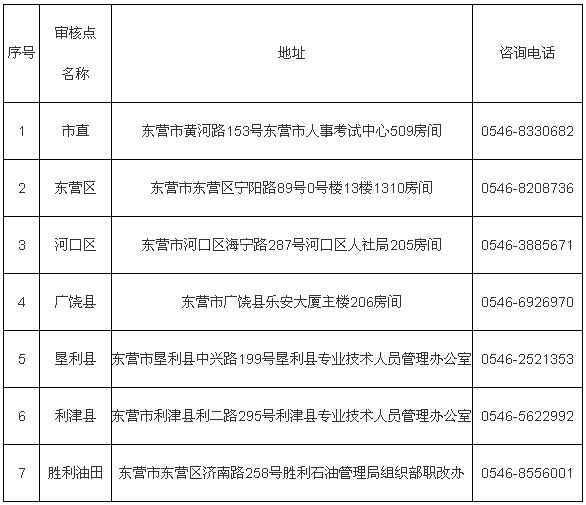 | 序号 | 审核点名称 | 地址 | 咨询电话 |
|---|---|---|---|
| 1 | 市直 | 东营市黄河路153号东营市人事考试中心509房间 | 0546-8330682 |
| 2 | 东营区 | 东营市东营区宁阳路89号0号楼13楼1310房间 | 0546-8208736 |
| 3 | 河口区 | 东营市河口区海宁路287号河口区人社局205房间 | 0546-3885671 |
| 4 | 广饶县 | 东营市广饶县乐安大厦主楼206房间 | 0546-6926970 |
| 5 | 垦利县 | 东营市垦利县中兴路199号垦利县专业技术人员管理办公室 | 0546-2521353 |
| 6 | 利津县 | 东营市利津县利二路295号利津县专业技术人员管理办公室 | 0546-5622992 |
| 7 | 胜利油田 | 东营市东营区济南路258号胜利石油管理局组织部职改办 | 0546-8556001 |